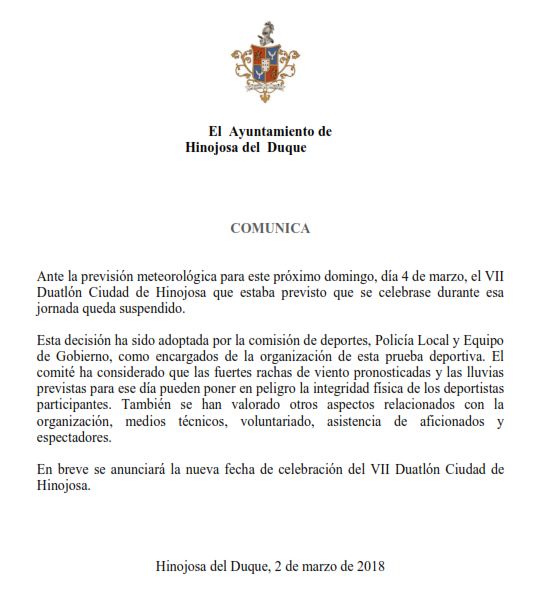 El Ayuntamiento de
Hinojosa del Duque

COMUNICA

Ante la previsión meteorológica para este próximo domingo, día 4 de marzo, el VII Duatlón Ciudad de Hinojosa que estaba previsto que se celebrase durante esa jornada queda suspendido.

Esta decisión ha sido adoptada por la comisión de deportes, Policía Local y Equipo de Gobierno, como encargados de la organización de esta prueba deportiva. El comité ha considerado que las fuertes rachas de viento pronosticadas y las lluvias previstas para ese día pueden poner en peligro la integridad física de los deportistas participantes. También se han valorado otros aspectos relacionados con la organización, medios técnicos, voluntariado, asistencia de aficionados y espectadores.

En breve se anunciará la nueva fecha de celebración del VII Duatlón Ciudad de Hinojosa.

Hinojosa del Duque, 2 de marzo de 2018